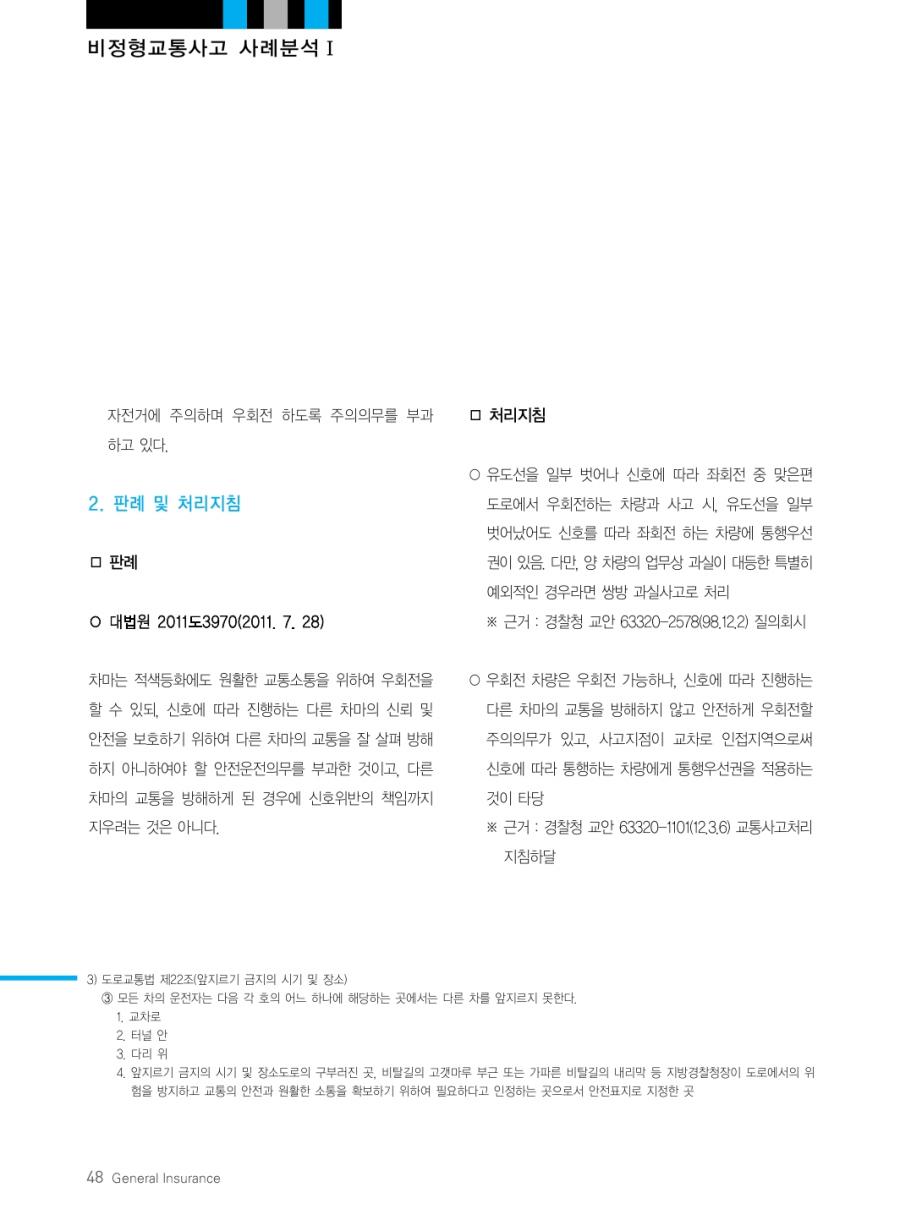 비정형교통사고 사례분석 I

자전거에 주의하며 우회전 하도록 주의의무를 부과하고 있다.

2. 판례 및 처리지침

□ 판례

○ 대법원 2011도3970(2011. 7. 28)

차마는 적색등화에도 원활한 교통소통을 위하여 우회전을 할 수 있되, 신호에 따라 진행하는 다른 차마의 신뢰 및 안전을 보호하기 위하여 다른 차마의 교통을 잘 살펴 방해하지 아니하여야 할 안전운전의무를 부과한 것이고, 다른 차마의 교통을 방해하게 된 경우에 신호위반의 책임까지 지우려는 것은 아니다.

□ 처리지침

○ 유도선을 일부 벗어나 신호에 따라 좌회전 중 맞은편 도로에서 우회전하는 차량과 사고 시, 유도선을 일부 벗어났어도 신호를 따라 좌회전 하는 차량에 통행우선권이 있음. 다만, 양 차량의 업무상 과실이 대등한 특별히 예외적인 경우라면 쌍방 과실사고로 처리

※ 근거 : 경찰청 교안 63320-2578(98.12.2) 질의회시

○ 우회전 차량은 우회전 가능하나, 신호에 따라 진행하는 다른 차마의 교통을 방해하지 않고 안전하게 우회전할 주의의무가 있고, 사고지점이 교차로 인접지역으로써 신호에 따라 통행하는 차량에게 통행우선권을 적용하는 것이 타당

※ 근거 : 경찰청 교안 63320-1101(12.3.6) 교통사고처리 지침하달

3) 도로교통법 제22조(앞지르기 금지의 시기 및 장소)
③ 모든 차의 운전자는 다음 각 호의 어느 하나에 해당하는 곳에서는 다른 차를 앞지르지 못한다.
1. 교차로
2. 터널 안
3. 다리 위
4. 앞지르기 금지의 시기 및 장소도로의 구부러진 곳, 비탈길의 고갯마루 부근 또는 가파른 비탈길의 내리막 등 지방경찰청장이 도로에서의 위험을 방지하고 교통의 안전과 원활한 소통을 확보하기 위하여 필요하다고 인정하는 곳으로서 안전표지로 지정한 곳

48 General Insurance